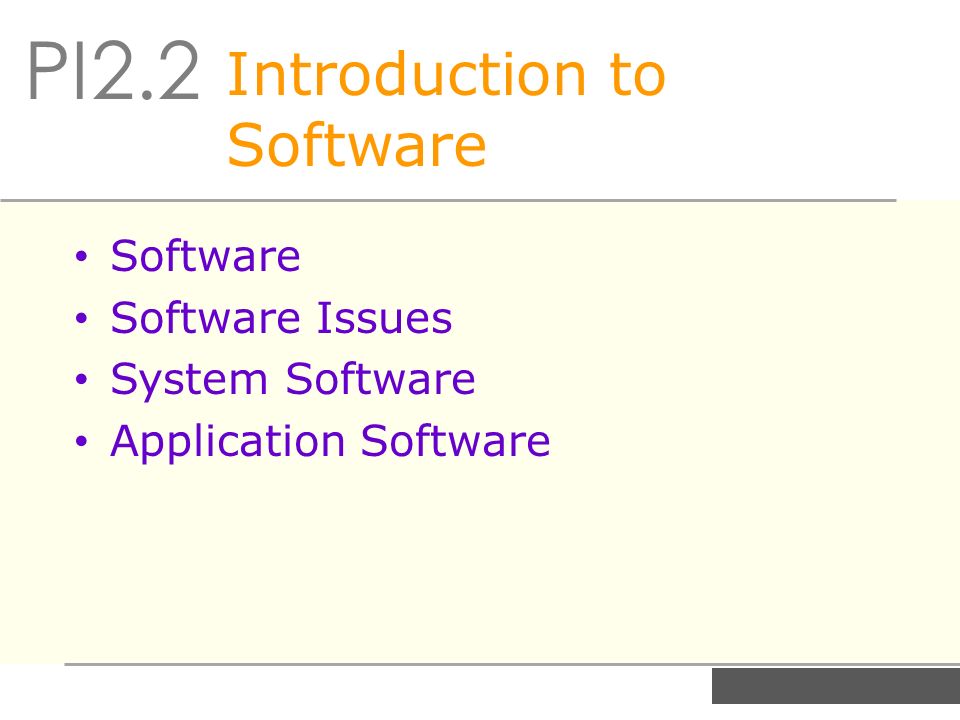 PI2.2 Introduction to Software

• Software
• Software Issues
• System Software
• Application Software